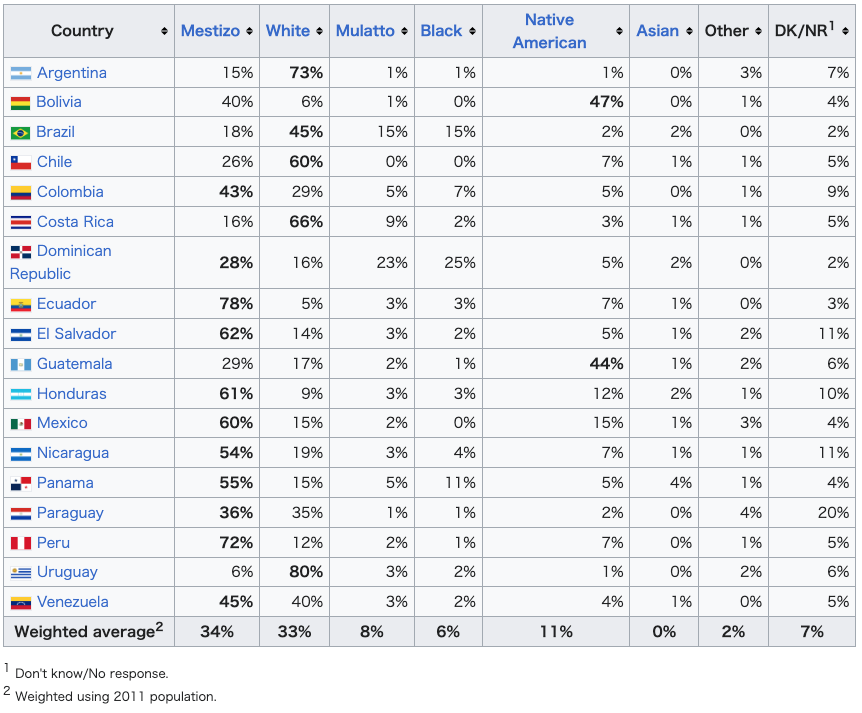 | Country | Mestizo | White | Mulatto | Black | Native American | Asian | Other | DK/NR$^1$ |
|---|---|---|---|---|---|---|---|---|
| Argentina | 15% | **73%** | 1% | 1% | 1% | 0% | 3% | 7% |
| Bolivia | 40% | 6% | 1% | 0% | **47%** | 0% | 1% | 4% |
| Brazil | 18% | **45%** | 15% | 15% | 2% | 2% | 0% | 2% |
| Chile | 26% | **60%** | 0% | 0% | 7% | 1% | 1% | 5% |
| Colombia | **43%** | 29% | 5% | 7% | 5% | 0% | 1% | 9% |
| Costa Rica | 16% | **66%** | 9% | 2% | 3% | 1% | 1% | 5% |
| Dominican Republic | **28%** | 16% | 23% | 25% | 5% | 2% | 0% | 2% |
| Ecuador | **78%** | 5% | 3% | 3% | 7% | 1% | 0% | 3% |
| El Salvador | **62%** | 14% | 3% | 2% | 5% | 1% | 2% | 11% |
| Guatemala | 29% | 17% | 2% | 1% | **44%** | 1% | 2% | 6% |
| Honduras | **61%** | 9% | 3% | 3% | 12% | 2% | 1% | 10% |
| Mexico | **60%** | 15% | 2% | 0% | 15% | 1% | 3% | 4% |
| Nicaragua | **54%** | 19% | 3% | 4% | 7% | 1% | 1% | 11% |
| Panama | **55%** | 15% | 5% | 11% | 5% | 4% | 1% | 4% |
| Paraguay | **36%** | 35% | 1% | 1% | 2% | 0% | 4% | 20% |
| Peru | **72%** | 12% | 2% | 1% | 7% | 0% | 1% | 5% |
| Uruguay | 6% | **80%** | 3% | 2% | 1% | 0% | 2% | 6% |
| Venezuela | **45%** | 40% | 3% | 2% | 4% | 1% | 0% | 5% |
| **Weighted average$^2$** | **34%** | **33%** | **8%** | **6%** | **11%** | **0%** | **2%** | **7%** |

$^1$ Don't know/No response.

$^2$ Weighted using 2011 population.